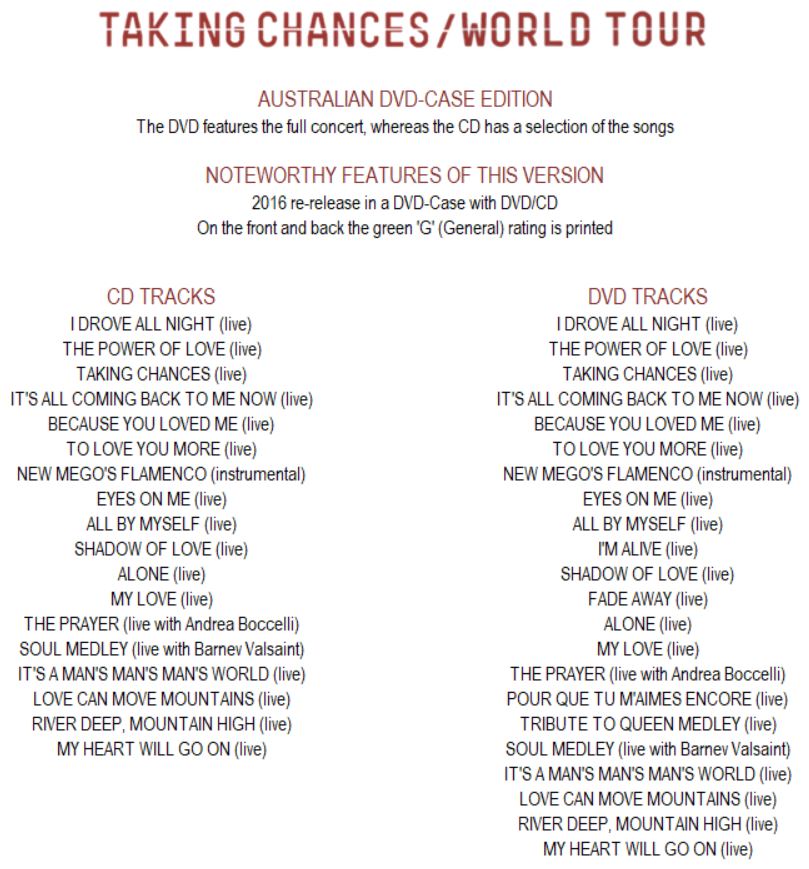 TAKING CHANCES/WORLD TOUR

AUSTRALIAN DVD-CASE EDITION
The DVD features the full concert, whereas the CD has a selection of the songs

NOTEWORTHY FEATURES OF THIS VERSION
2016 re-release in a DVD-Case with DVD/CD
On the front and back the green 'G' (General) rating is printed

CD TRACKS
I DROVE ALL NIGHT (live)
THE POWER OF LOVE (live)
TAKING CHANCES (live)
IT'S ALL COMING BACK TO ME NOW (live)
BECAUSE YOU LOVED ME (live)
TO LOVE YOU MORE (live)
NEW MEGO'S FLAMENCO (instrumental)
EYES ON ME (live)
ALL BY MYSELF (live)
SHADOW OF LOVE (live)
ALONE (live)
MY LOVE (live)
THE PRAYER (live with Andrea Boccelli)
SOUL MEDLEY (live with Barnev Valsaint)
IT'S A MAN'S MAN'S MAN'S WORLD (live)
LOVE CAN MOVE MOUNTAINS (live)
RIVER DEEP, MOUNTAIN HIGH (live)
MY HEART WILL GO ON (live)

DVD TRACKS
I DROVE ALL NIGHT (live)
THE POWER OF LOVE (live)
TAKING CHANCES (live)
IT'S ALL COMING BACK TO ME NOW (live)
BECAUSE YOU LOVED ME (live)
TO LOVE YOU MORE (live)
NEW MEGO'S FLAMENCO (instrumental)
EYES ON ME (live)
ALL BY MYSELF (live)
I'M ALIVE (live)
SHADOW OF LOVE (live)
FADE AWAY (live)
ALONE (live)
MY LOVE (live)
THE PRAYER (live with Andrea Boccelli)
POUR QUE TU M'AIMES ENCORE (live)
TRIBUTE TO QUEEN MEDLEY (live)
SOUL MEDLEY (live with Barnev Valsaint)
IT'S A MAN'S MAN'S MAN'S WORLD (live)
LOVE CAN MOVE MOUNTAINS (live)
RIVER DEEP, MOUNTAIN HIGH (live)
MY HEART WILL GO ON (live)